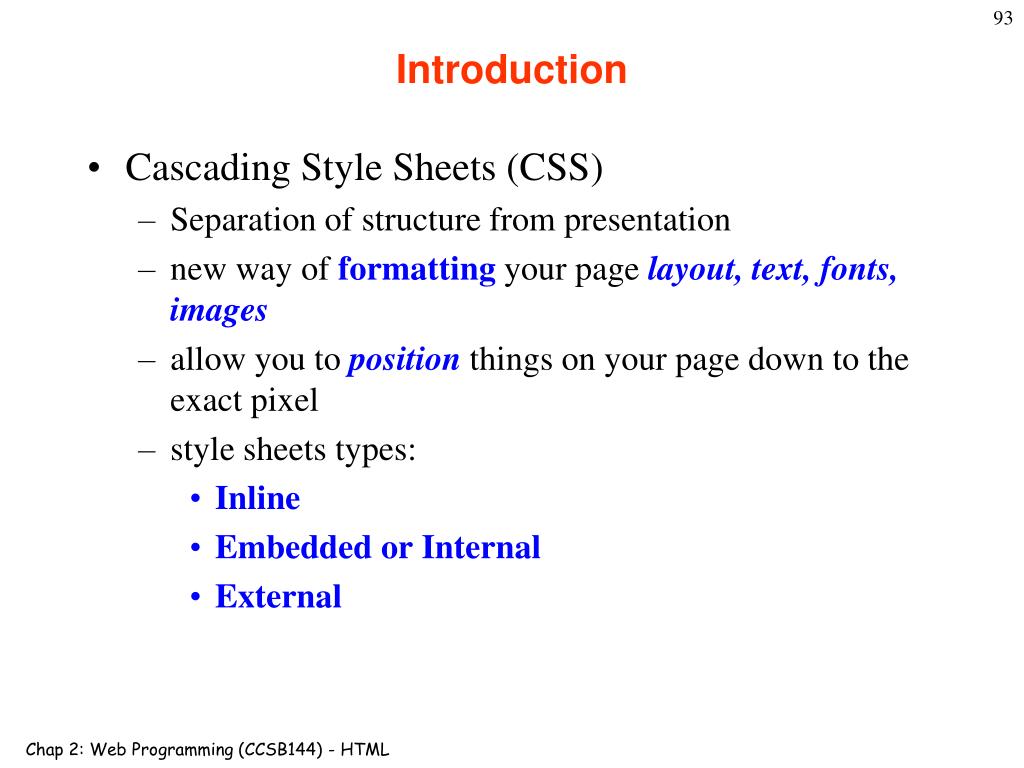 93

Introduction

• Cascading Style Sheets (CSS)
– Separation of structure from presentation
– new way of formatting your page layout, text, fonts, images
– allow you to position things on your page down to the exact pixel
– style sheets types:
• Inline
• Embedded or Internal
• External

Chap 2: Web Programming (CCSB144) - HTML